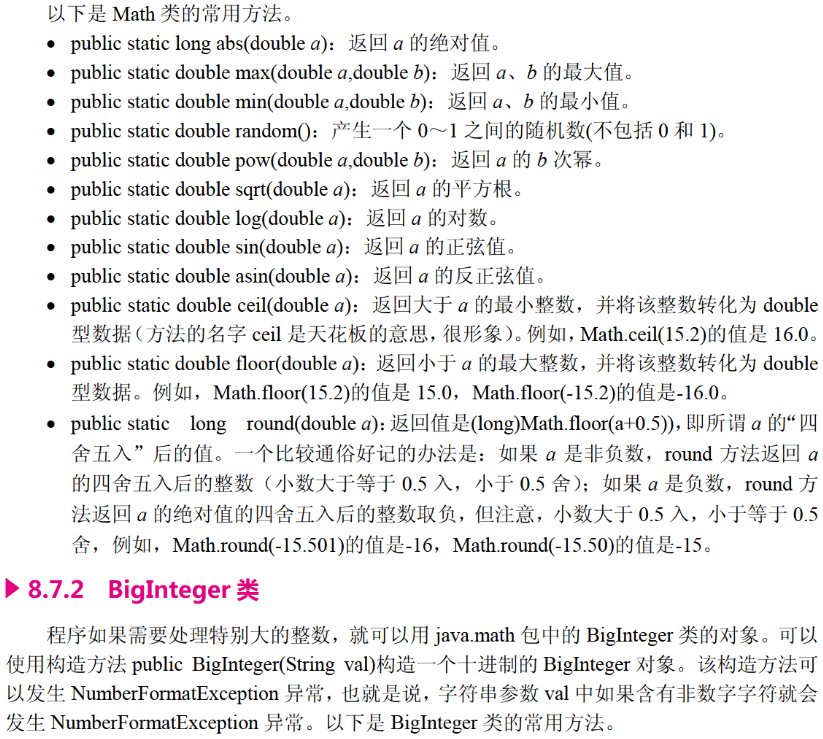 以下是Math类的常用方法。

• public static long abs(double a)：返回a的绝对值。
• public static double max(double a,double b)：返回a、b的最大值。
• public static double min(double a,double b)：返回a、b的最小值。
• public static double random()：产生一个0～1之间的随机数(不包括0和1)。
• public static double pow(double a,double b)：返回a的b次幂。
• public static double sqrt(double a)：返回a的平方根。
• public static double log(double a)：返回a的对数。
• public static double sin(double a)：返回a的正弦值。
• public static double asin(double a)：返回a的反正弦值。
• public static double ceil(double a)：返回大于a的最小整数，并将该整数转化为double型数据（方法的名字ceil是天花板的意思，很形象）。例如，Math.ceil(15.2)的值是16.0。
• public static double floor(double a)：返回小于a的最大整数，并将该整数转化为double型数据。例如，Math.floor(15.2)的值是15.0，Math.floor(-15.2)的值是-16.0。
• public static long round(double a)：返回值是(long)Math.floor(a+0.5))，即所谓a的“四舍五入”后的值。一个比较通俗好记的办法是：如果a是非负数，round方法返回a的四舍五入后的整数（小数大于等于0.5入，小于0.5舍）；如果a是负数，round方法返回a的绝对值的四舍五入后的整数取负，但注意，小数大于0.5入，小于等于0.5舍，例如，Math.round(-15.501)的值是-16，Math.round(-15.50)的值是-15。

▶ 8.7.2 BigInteger类

程序如果需要处理特别大的整数，就可以用java.math包中的BigInteger类的对象。可以使用构造方法public BigInteger(String val)构造一个十进制的BigInteger对象。该构造方法可以发生NumberFormatException异常，也就是说，字符串参数val中如果含有非数字字符就会发生NumberFormatException异常。以下是BigInteger类的常用方法。